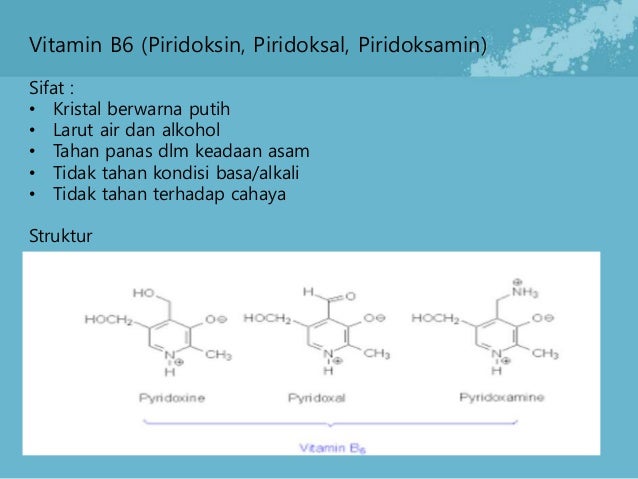 Vitamin B6 (Piridoksin, Piridoksal, Piridoksamin)

Sifat :
• Kristal berwarna putih
• Larut air dan alkohol
• Tahan panas dlm keadaan asam
• Tidak tahan kondisi basa/alkali
• Tidak tahan terhadap cahaya

Struktur

HO
$HOCH_2$
$O^{\ominus}$
$N^{\oplus}$
H
$CH_3$
Pyridoxine

H
O
$HOCH_2$
$O^{\ominus}$
$N^{\oplus}$
H
$CH_3$
Pyridoxal

$\overset{\oplus}{N}H_3$
$HOCH_2$
$O^{\ominus}$
$N^{\oplus}$
H
$CH_3$
Pyridoxamine

Vitamin $B_6$